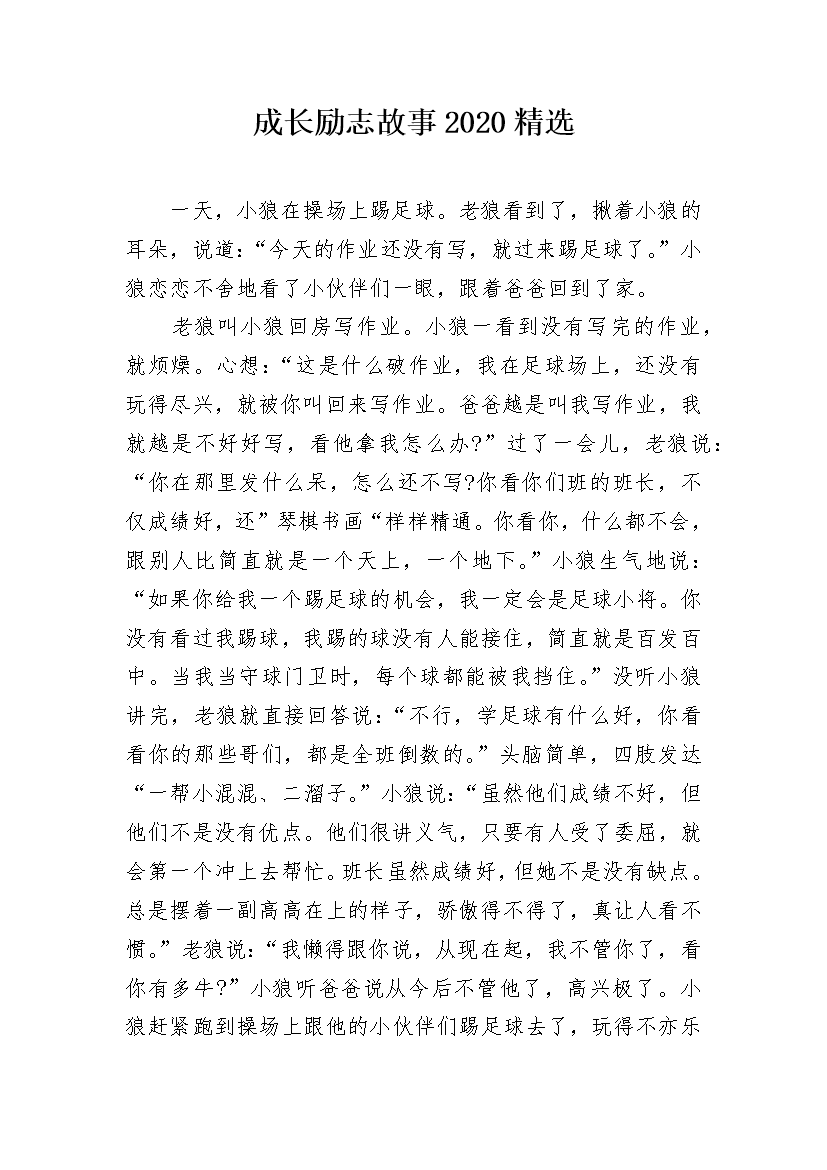 成长励志故事2020精选

一天，小狼在操场上踢足球。老狼看到了，揪着小狼的耳朵，说道：“今天的作业还没有写，就过来踢足球了。”小狼恋恋不舍地看了小伙伴们一眼，跟着爸爸回到了家。

老狼叫小狼回房写作业。小狼一看到没有写完的作业，就烦燥。心想：“这是什么破作业，我在足球场上，还没有玩得尽兴，就被你叫回来写作业。爸爸越是叫我写作业，我就越是不好好写，看他拿我怎么办?”过了一会儿，老狼说：“你在那里发什么呆，怎么还不写?你看你们班的班长，不仅成绩好，还”琴棋书画“样样精通。你看你，什么都不会，跟别人比简直就是一个天上，一个地下。”小狼生气地说：“如果你给我一个踢足球的机会，我一定会是足球小将。你没有看过我踢球，我踢的球没有人能接住，简直就是百发百中。当我当守球门卫时，每个球都能被我挡住。”没听小狼讲完，老狼就直接回答说：“不行，学足球有什么好，你看看你的那些哥们，都是全班倒数的。”头脑简单，四肢发达“一帮小混混、二溜子。”小狼说：“虽然他们成绩不好，但他们不是没有优点。他们很讲义气，只要有人受了委屈，就会第一个冲上去帮忙。班长虽然成绩好，但她不是没有缺点。总是摆着一副高高在上的样子，骄傲得不得了，真让人看不惯。”老狼说：“我懒得跟你说，从现在起，我不管你了，看你有多牛?”小狼听爸爸说从今后不管他了，高兴极了。小狼赶紧跑到操场上跟他的小伙伴们踢足球去了，玩得不亦乐